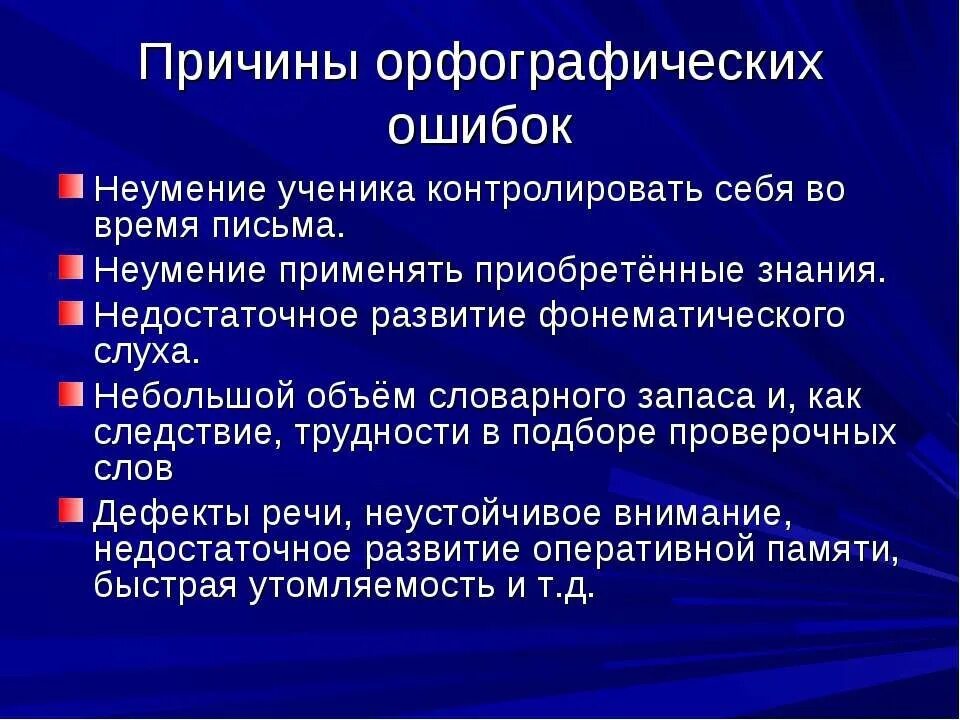 Причины орфографических ошибок

Неумение ученика контролировать себя во время письма.

Неумение применять приобретённые знания.

Недостаточное развитие фонематического слуха.

Небольшой объём словарного запаса и, как следствие, трудности в подборе проверочных слов

Дефекты речи, неустойчивое внимание, недостаточное развитие оперативной памяти, быстрая утомляемость и т.д.